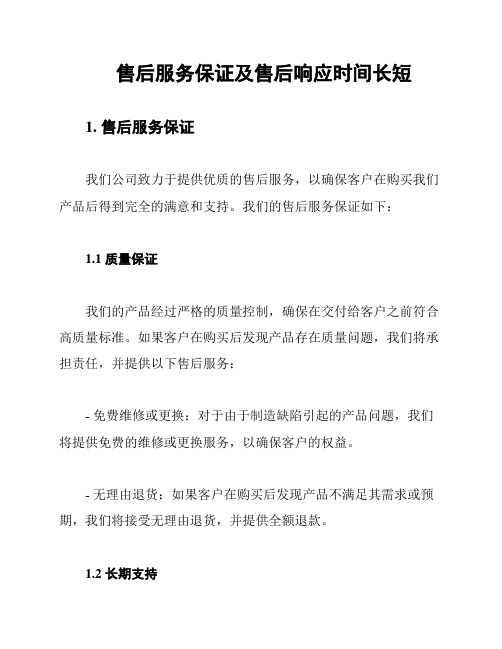 售后服务保证及售后响应时间长短

1. 售后服务保证

我们公司致力于提供优质的售后服务，以确保客户在购买我们产品后得到完全的满意和支持。我们的售后服务保证如下：

1.1 质量保证

我们的产品经过严格的质量控制，确保在交付给客户之前符合高质量标准。如果客户在购买后发现产品存在质量问题，我们将承担责任，并提供以下售后服务：

- 免费维修或更换：对于由于制造缺陷引起的产品问题，我们将提供免费的维修或更换服务，以确保客户的权益。

- 无理由退货：如果客户在购买后发现产品不满足其需求或预期，我们将接受无理由退货，并提供全额退款。

1.2 长期支持